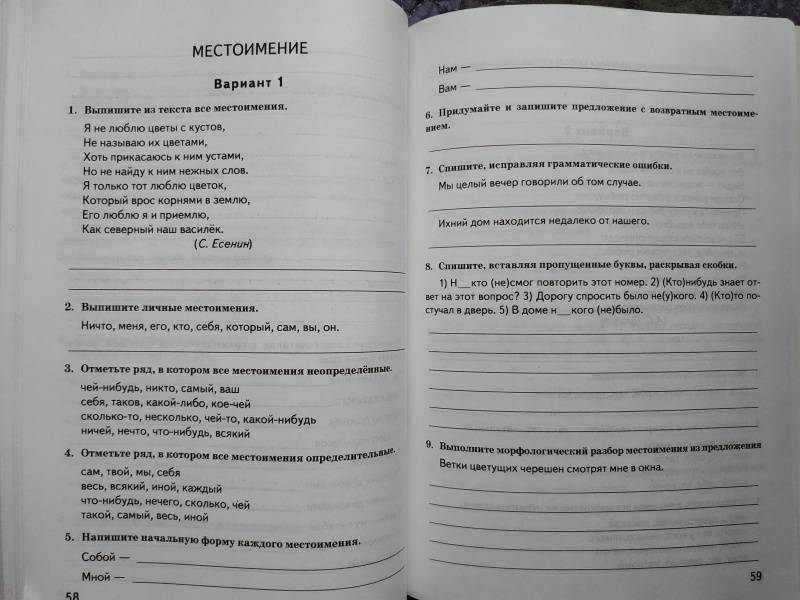 МЕСТОИМЕНИЕ

Вариант 1

1. Выпишите из текста все местоимения.

Я не люблю цветы с кустов,
Не называю их цветами,
Хоть прикасаюсь к ним устами,
Но не найду к ним нежных слов.
Я только тот люблю цветок,
Который врос корнями в землю,
Его люблю я и приемлю,
Как северный наш василёк.
(С. Есенин)

2. Выпишите личные местоимения.

Ничто, меня, его, кто, себя, который, сам, вы, он.

3. Отметьте ряд, в котором все местоимения неопределённые.

чей-нибудь, никто, самый, ваш
себя, таков, какой-либо, кое-чей
сколько-то, несколько, чей-то, какой-нибудь
ничей, нечто, что-нибудь, всякий

4. Отметьте ряд, в котором все местоимения определительные.

сам, твой, мы, себя
весь, всякий, иной, каждый
что-нибудь, нечего, сколько, чей
такой, самый, весь, иной

5. Напишите начальную форму каждого местоимения.

Собой —
Мной —

58

Нам —
Вам —

6. Придумайте и запишите предложение с возвратным местоимением.

7. Спишите, исправляя грамматические ошибки.

Мы целый вечер говорили об том случае.

Ихний дом находится недалеко от нашего.

8. Спишите, вставляя пропущенные буквы, раскрывая скобки.

1) Н__кто (не)смог повторить этот номер. 2) (Кто)нибудь знает ответ на этот вопрос? 3) Дорогу спросить было не(у)кого. 4) (Кто)то постучал в дверь. 5) В доме н__кого (не)было.

9. Выполните морфологический разбор местоимения из предложения

Ветки цветущих черешен смотрят мне в окна.

59